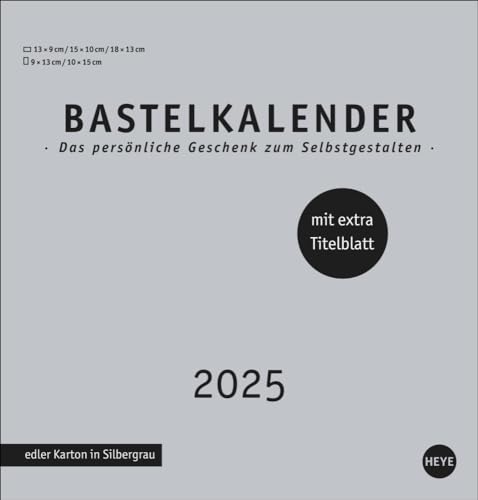 13 × 9 cm / 15 × 10 cm / 18 × 13 cm
9 × 13 cm / 10 × 15 cm

BASTELKALENDER

· Das persönliche Geschenk zum Selbstgestalten ·

mit extra Titelblatt

2025

edler Karton in Silbergrau

HEYE